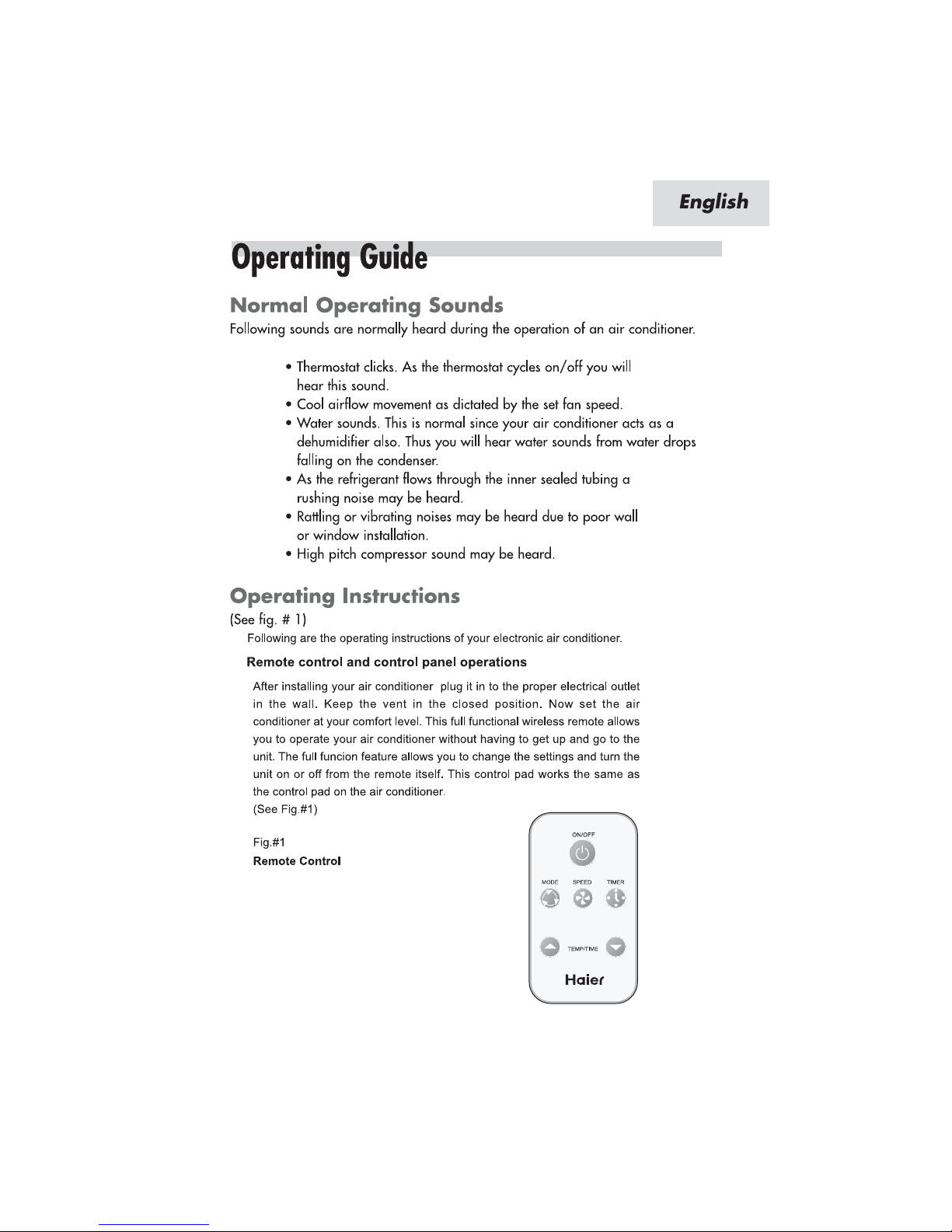 English

Operating Guide

Normal Operating Sounds
Following sounds are normally heard during the operation of an air conditioner.

• Thermostat clicks. As the thermostat cycles on/off you will hear this sound.
• Cool airflow movement as dictated by the set fan speed.
• Water sounds. This is normal since your air conditioner acts as a dehumidifier also. Thus you will hear water sounds from water drops falling on the condenser.
• As the refrigerant flows through the inner sealed tubing a rushing noise may be heard.
• Rattling or vibrating noises may be heard due to poor wall or window installation.
• High pitch compressor sound may be heard.

Operating Instructions
(See fig. # 1)
Following are the operating instructions of your electronic air conditioner.

Remote control and control panel operations

After installing your air conditioner plug it in to the proper electrical outlet in the wall. Keep the vent in the closed position. Now set the air conditioner at your comfort level. This full functional wireless remote allows you to operate your air conditioner without having to get up and go to the unit. The full funcion feature allows you to change the settings and turn the unit on or off from the remote itself. This control pad works the same as the control pad on the air conditioner.
(See Fig.#1)

Fig.#1
Remote Control

ON/OFF
MODE SPEED TIMER
TEMP/TIME
Haier